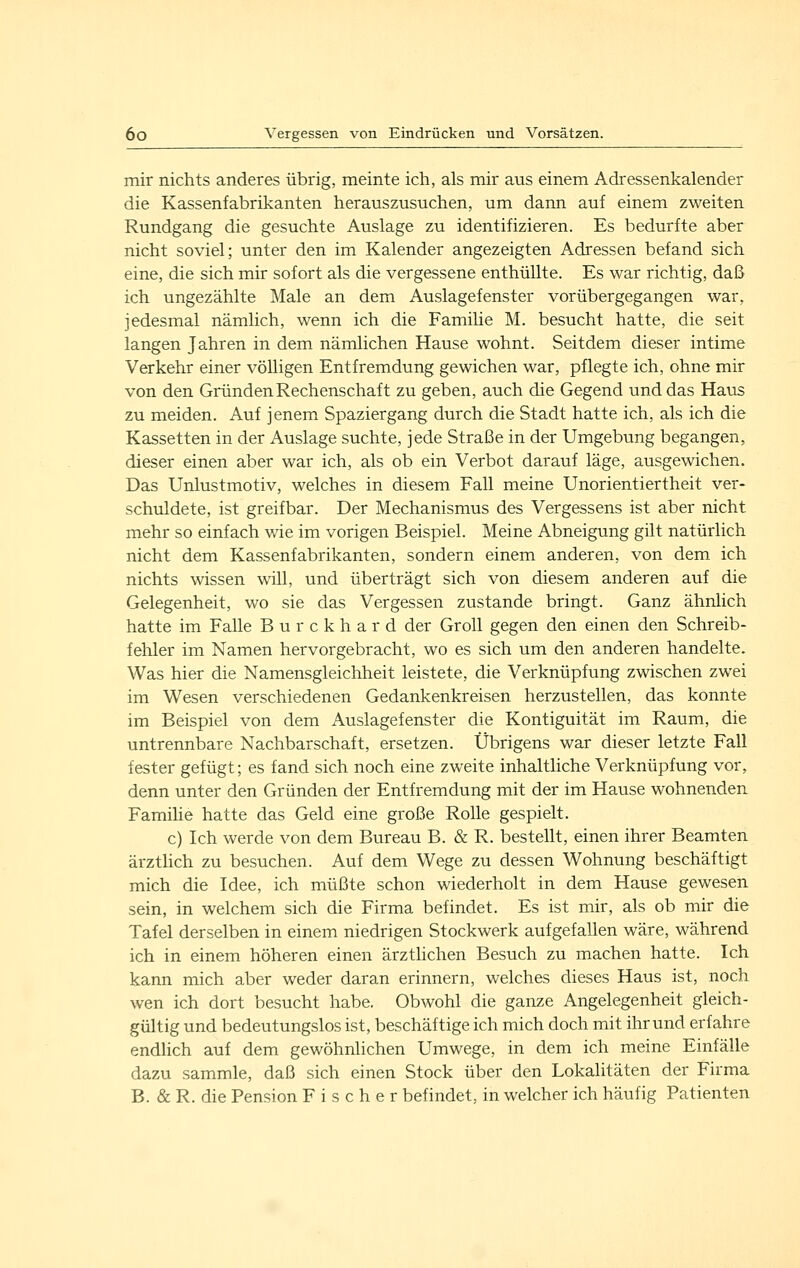 60 Vergessen von Eindrücken und Vorsätzen.

mir nichts anderes übrig, meinte ich, als mir aus einem Adressenkalender die Kassenfabrikanten herauszusuchen, um dann auf einem zweiten Rundgang die gesuchte Auslage zu identifizieren. Es bedurfte aber nicht soviel; unter den im Kalender angezeigten Adressen befand sich eine, die sich mir sofort als die vergessene enthüllte. Es war richtig, daß ich ungezählte Male an dem Auslagefenster vorübergegangen war, jedesmal nämlich, wenn ich die Familie M. besucht hatte, die seit langen Jahren in dem nämlichen Hause wohnt. Seitdem dieser intime Verkehr einer völligen Entfremdung gewichen war, pflegte ich, ohne mir von den Gründen Rechenschaft zu geben, auch die Gegend und das Haus zu meiden. Auf jenem Spaziergang durch die Stadt hatte ich, als ich die Kassetten in der Auslage suchte, jede Straße in der Umgebung begangen, dieser einen aber war ich, als ob ein Verbot darauf läge, ausgewichen. Das Unlustmotiv, welches in diesem Fall meine Unorientiertheit verschuldete, ist greifbar. Der Mechanismus des Vergessens ist aber nicht mehr so einfach wie im vorigen Beispiel. Meine Abneigung gilt natürlich nicht dem Kassenfabrikanten, sondern einem anderen, von dem ich nichts wissen will, und überträgt sich von diesem anderen auf die Gelegenheit, wo sie das Vergessen zustande bringt. Ganz ähnlich hatte im Falle Burckhard der Groll gegen den einen den Schreibfehler im Namen hervorgebracht, wo es sich um den anderen handelte. Was hier die Namensgleichheit leistete, die Verknüpfung zwischen zwei im Wesen verschiedenen Gedankenkreisen herzustellen, das konnte im Beispiel von dem Auslagefenster die Kontiguität im Raum, die untrennbare Nachbarschaft, ersetzen. Übrigens war dieser letzte Fall fester gefügt; es fand sich noch eine zweite inhaltliche Verknüpfung vor, denn unter den Gründen der Entfremdung mit der im Hause wohnenden Familie hatte das Geld eine große Rolle gespielt.

c) Ich werde von dem Bureau B. & R. bestellt, einen ihrer Beamten ärztlich zu besuchen. Auf dem Wege zu dessen Wohnung beschäftigt mich die Idee, ich müßte schon wiederholt in dem Hause gewesen sein, in welchem sich die Firma befindet. Es ist mir, als ob mir die Tafel derselben in einem niedrigen Stockwerk aufgefallen wäre, während ich in einem höheren einen ärztlichen Besuch zu machen hatte. Ich kann mich aber weder daran erinnern, welches dieses Haus ist, noch wen ich dort besucht habe. Obwohl die ganze Angelegenheit gleichgültig und bedeutungslos ist, beschäftige ich mich doch mit ihr und erfahre endlich auf dem gewöhnlichen Umwege, in dem ich meine Einfälle dazu sammle, daß sich einen Stock über den Lokalitäten der Firma B. & R. die Pension Fischer befindet, in welcher ich häufig Patienten